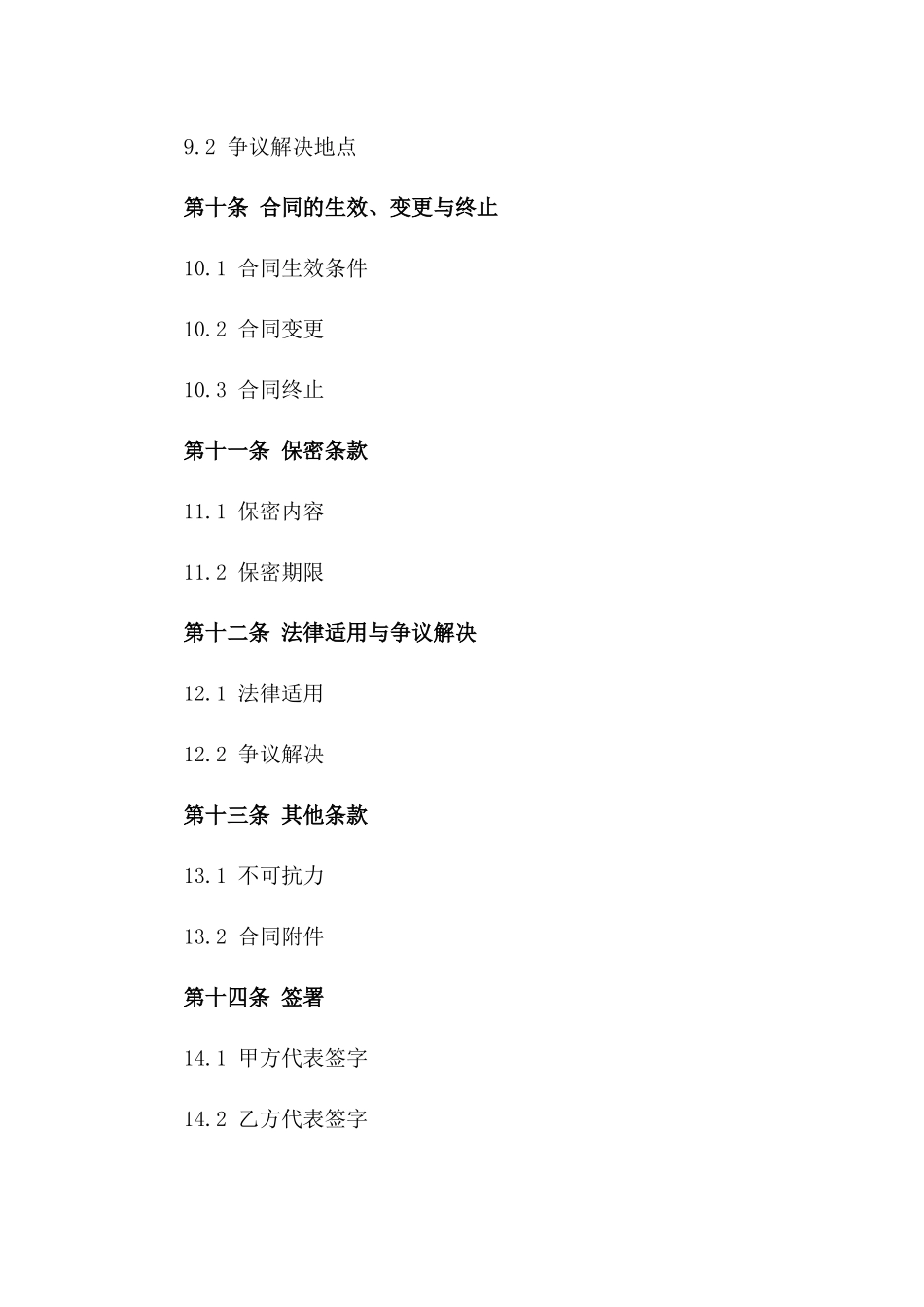 9.2 争议解决地点

第十条 合同的生效、变更与终止

10.1 合同生效条件

10.2 合同变更

10.3 合同终止

第十一条 保密条款

11.1 保密内容

11.2 保密期限

第十二条 法律适用与争议解决

12.1 法律适用

12.2 争议解决

第十三条 其他条款

13.1 不可抗力

13.2 合同附件

第十四条 签署

14.1 甲方代表签字

14.2 乙方代表签字